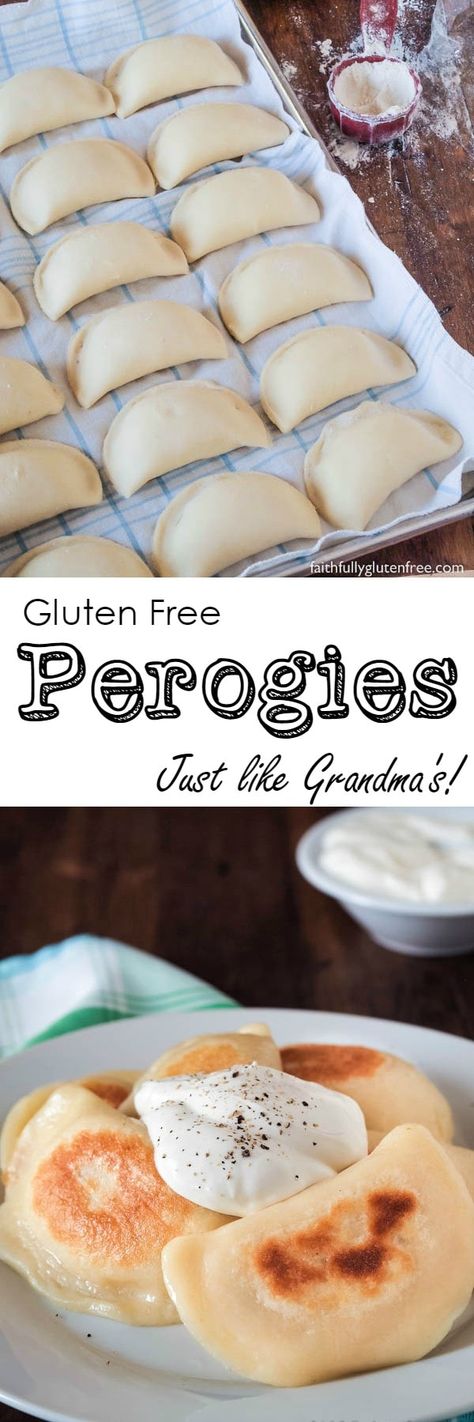 faithfullyglutenfree.com

Gluten Free

Perogies

Just like Grandma's!